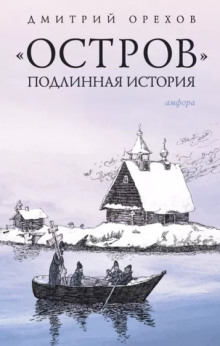 ДМИТРИЙ ОРЕХОВ

«ОСТРОВ»
ПОДЛИННАЯ ИСТОРИЯ

амфора